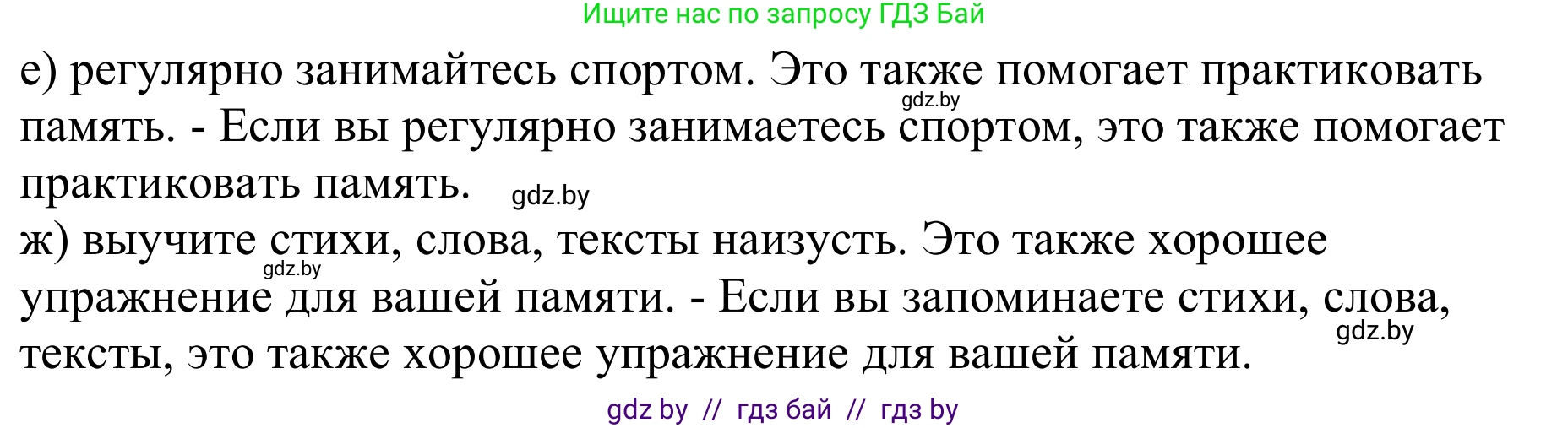 Ищите нас по запросу ГДЗ Бай

е) регулярно занимайтесь спортом. Это также помогает практиковать память. - Если вы регулярно занимаетесь спортом, это также помогает практиковать память.

gdz.by

gdz.by

ж) выучите стихи, слова, тексты наизусть. Это также хорошее упражнение для вашей памяти. - Если вы запоминаете стихи, слова, тексты, это также хорошее упражнение для вашей памяти.

gdz.by

gdz.by

gdz by // гдз бай // гдз by